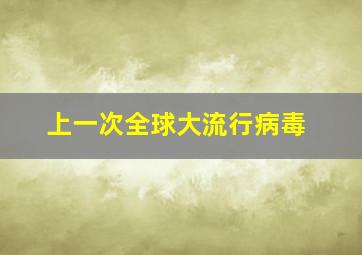 上一次全球大流行病毒